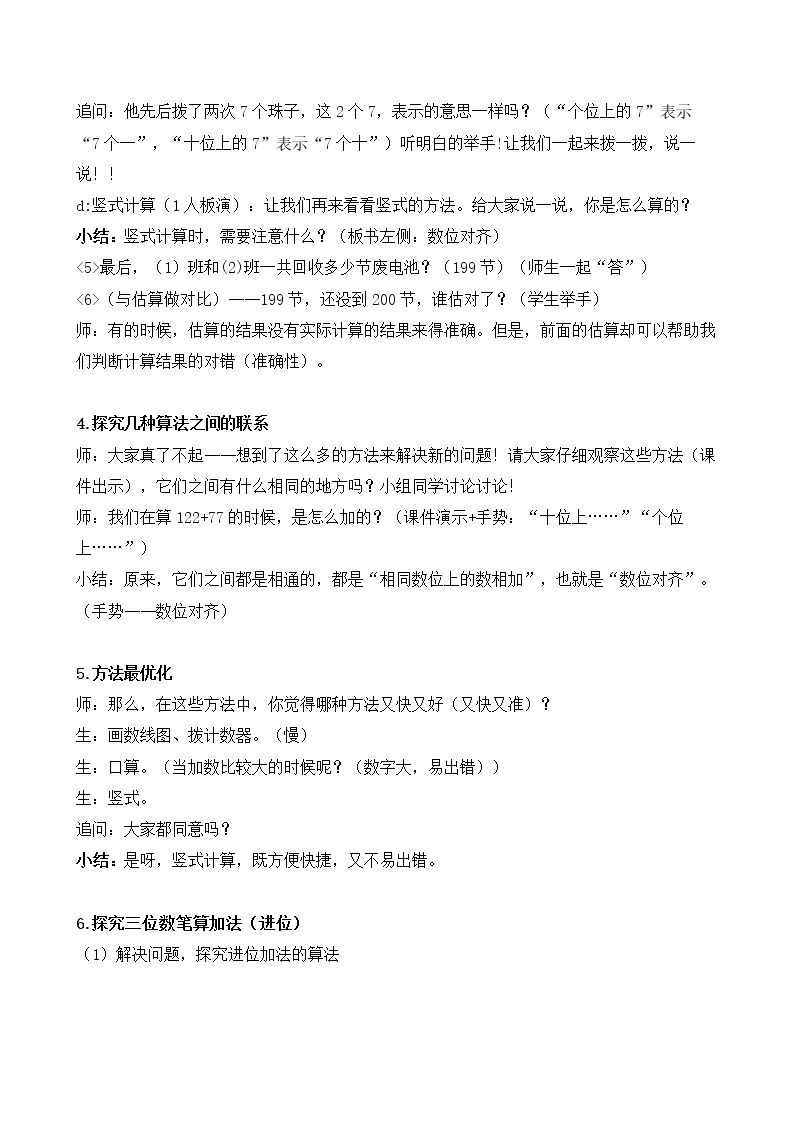 追问：他先后拨了两次7个珠子，这2个7，表示的意思一样吗？（“个位上的7”表示“7个一”，“十位上的7”表示“7个十”）听明白的举手!让我们一起来拨一拨，说一说！！

d:竖式计算（1人板演）：让我们再来看看竖式的方法。给大家说一说，你是怎么算的？

小结：竖式计算时，需要注意什么？（板书左侧：数位对齐）

<5>最后，（1）班和(2)班一共回收多少节废电池？（199节）（师生一起“答”）

<6>（与估算做对比）——199节，还没到200节，谁估对了？（学生举手）

师：有的时候，估算的结果没有实际计算的结果来得准确。但是，前面的估算却可以帮助我们判断计算结果的对错（准确性）。

4.探究几种算法之间的联系

师：大家真了不起——想到了这么多的方法来解决新的问题！请大家仔细观察这些方法（课件出示），它们之间有什么相同的地方吗？小组同学讨论讨论!

师：我们在算122+77的时候，是怎么加的？（课件演示+手势：“十位上……”“个位上……”）

小结：原来，它们之间都是相通的，都是“相同数位上的数相加”，也就是“数位对齐”。（手势——数位对齐）

5.方法最优化

师：那么，在这些方法中，你觉得哪种方法又快又好（又快又准）？

生：画数线图、拨计数器。（慢）

生：口算。（当加数比较大的时候呢？（数字大，易出错））

生：竖式。

追问：大家都同意吗？

小结：是呀，竖式计算，既方便快捷，又不易出错。

6.探究三位数笔算加法（进位）

（1）解决问题，探究进位加法的算法